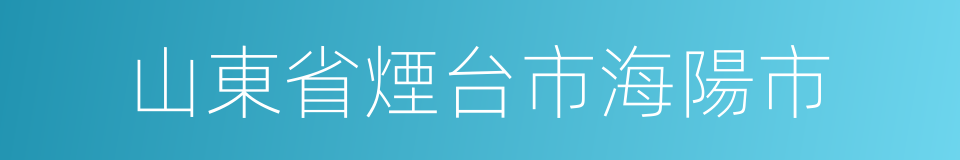 山東省煙台市海陽市